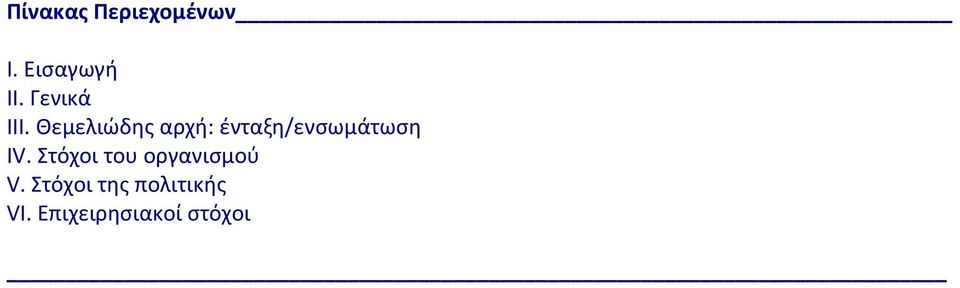 Πίνακας Περιεχομένων

I. Εισαγωγή
II. Γενικά
III. Θεμελιώδης αρχή: ένταξη/ενσωμάτωση
IV. Στόχοι του οργανισμού
V. Στόχοι της πολιτικής
VI. Επιχειρησιακοί στόχοι